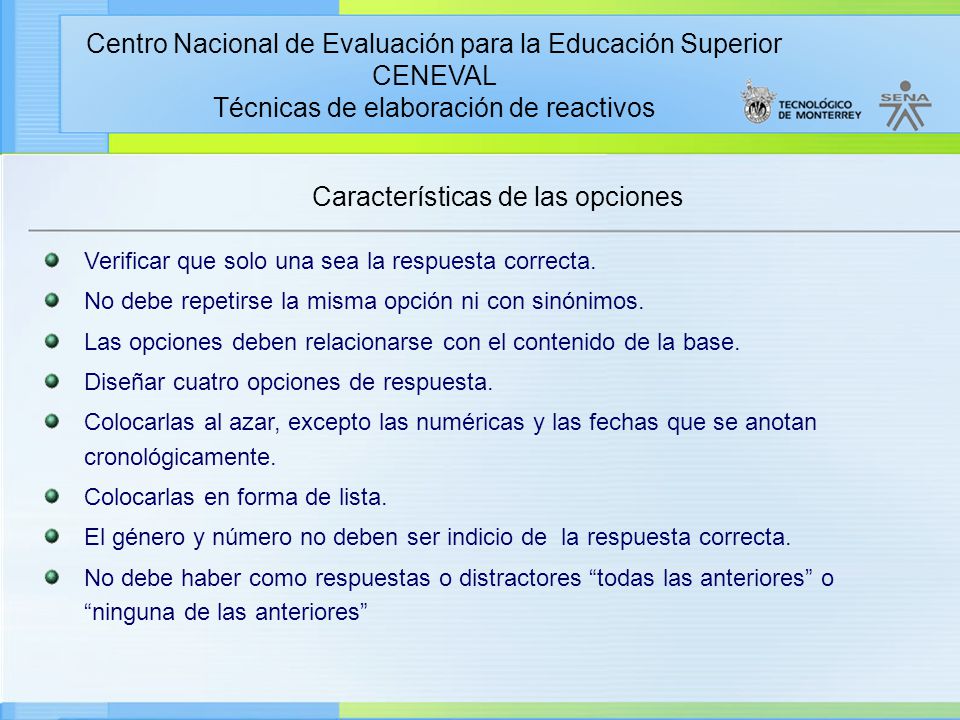 Centro Nacional de Evaluación para la Educación Superior
CENEVAL
Técnicas de elaboración de reactivos

TECNOLÓGICO DE MONTERREY

SENA

Características de las opciones

Verificar que solo una sea la respuesta correcta.

No debe repetirse la misma opción ni con sinónimos.

Las opciones deben relacionarse con el contenido de la base.

Diseñar cuatro opciones de respuesta.

Colocarlas al azar, excepto las numéricas y las fechas que se anotan cronológicamente.

Colocarlas en forma de lista.

El género y número no deben ser indicio de la respuesta correcta.

No debe haber como respuestas o distractores “todas las anteriores” o “ninguna de las anteriores”